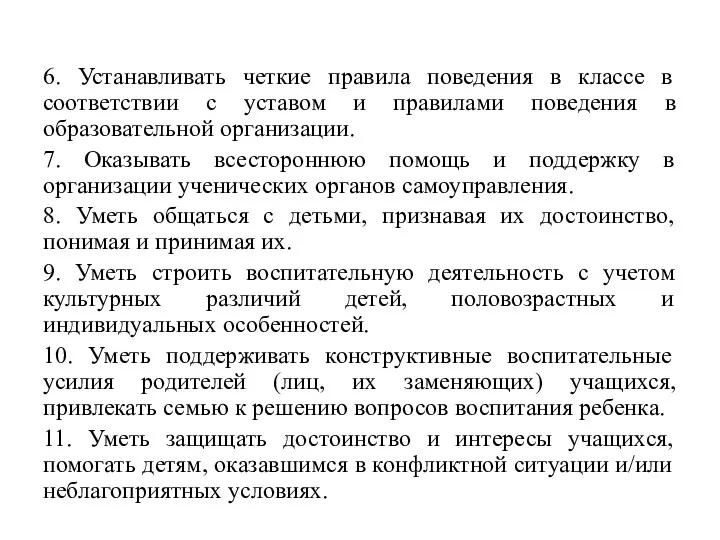 6. Устанавливать четкие правила поведения в классе в соответствии с уставом и правилами поведения в образовательной организации.

7. Оказывать всестороннюю помощь и поддержку в организации ученических органов самоуправления.

8. Уметь общаться с детьми, признавая их достоинство, понимая и принимая их.

9. Уметь строить воспитательную деятельность с учетом культурных различий детей, половозрастных и индивидуальных особенностей.

10. Уметь поддерживать конструктивные воспитательные усилия родителей (лиц, их заменяющих) учащихся, привлекать семью к решению вопросов воспитания ребенка.

11. Уметь защищать достоинство и интересы учащихся, помогать детям, оказавшимся в конфликтной ситуации и/или неблагоприятных условиях.